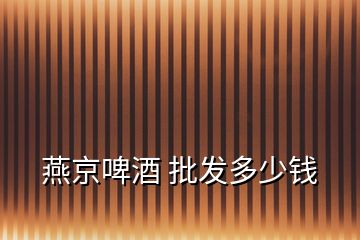 燕京啤酒 批发多少钱